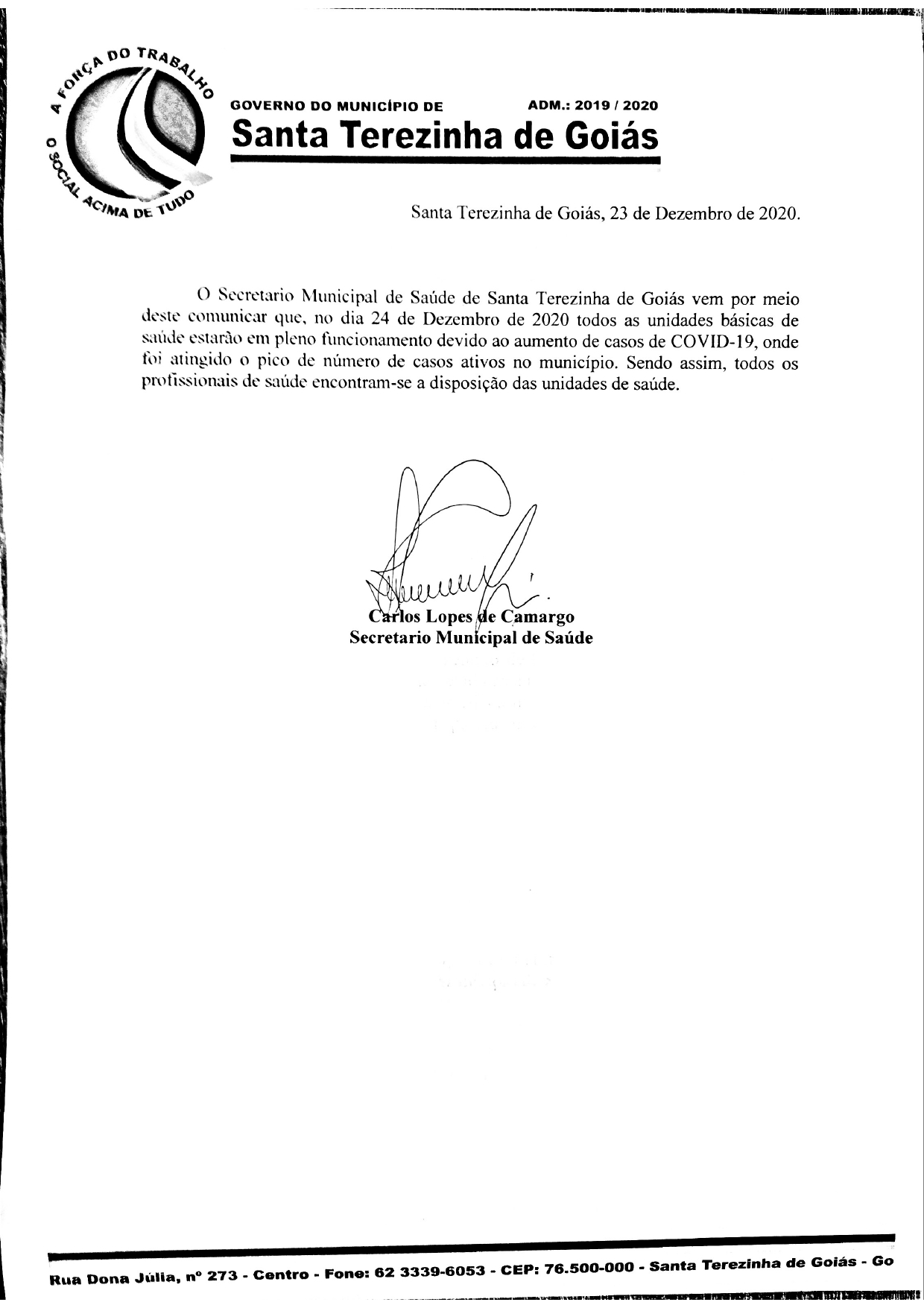 A FORÇA DO TRABALHO
O SOCIAL ACIMA DE TUDO

GOVERNO DO MUNICÍPIO DE ADM.: 2019 / 2020
Santa Terezinha de Goiás

Santa Terezinha de Goiás, 23 de Dezembro de 2020.

O Secretario Municipal de Saúde de Santa Terezinha de Goiás vem por meio deste comunicar que, no dia 24 de Dezembro de 2020 todos as unidades básicas de saúde estarão em pleno funcionamento devido ao aumento de casos de COVID-19, onde foi atingido o pico de número de casos ativos no município. Sendo assim, todos os profissionais de saúde encontram-se a disposição das unidades de saúde.

Carlos Lopes de Camargo
Secretario Municipal de Saúde

Rua Dona Júlia, nº 273 - Centro - Fone: 62 3339-6053 - CEP: 76.500-000 - Santa Terezinha de Goiás - Go